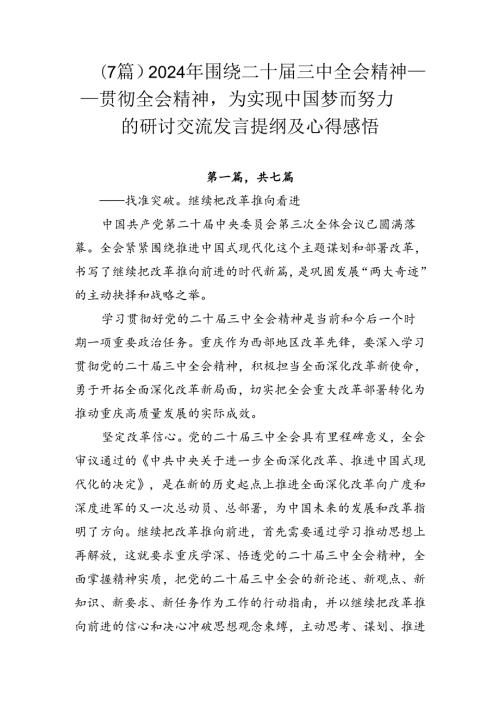 (7篇)2024年围绕二十届三中全会精神——贯彻全会精神，为实现中国梦而努力的研讨交流发言提纲及心得感悟

第一篇，共七篇

——找准突破。继续把改革推向看进

中国共产党第二十届中央委员会第三次全体会议已圆满落幕。全会紧紧围绕推进中国式现代化这个主题谋划和部署改革，书写了继续把改革推向前进的时代新篇，是巩固发展“两大奇迹”的主动抉择和战略之举。

学习贯彻好党的二十届三中全会精神是当前和今后一个时期一项重要政治任务。重庆作为西部地区改革先锋，要深入学习贯彻党的二十届三中全会精神，积极担当全面深化改革新使命，勇于开拓全面深化改革新局面，切实把全会重大改革部署转化为推动重庆高质量发展的实际成效。

坚定改革信心。党的二十届三中全会具有里程碑意义，全会审议通过的《中共中央关于进一步全面深化改革、推进中国式现代化的决定》，是在新的历史起点上推进全面深化改革向广度和深度进军的又一次总动员、总部署，为中国未来的发展和改革指明了方向。继续把改革推向前进，首先需要通过学习推动思想上再解放，这就要求重庆学深、悟透党的二十届三中全会精神，全面掌握精神实质，把党的二十届三中全会的新论述、新观点、新知识、新要求、新任务作为工作的行动指南，并以继续把改革推向前进的信心和决心冲破思想观念束缚，主动思考、谋划、推进